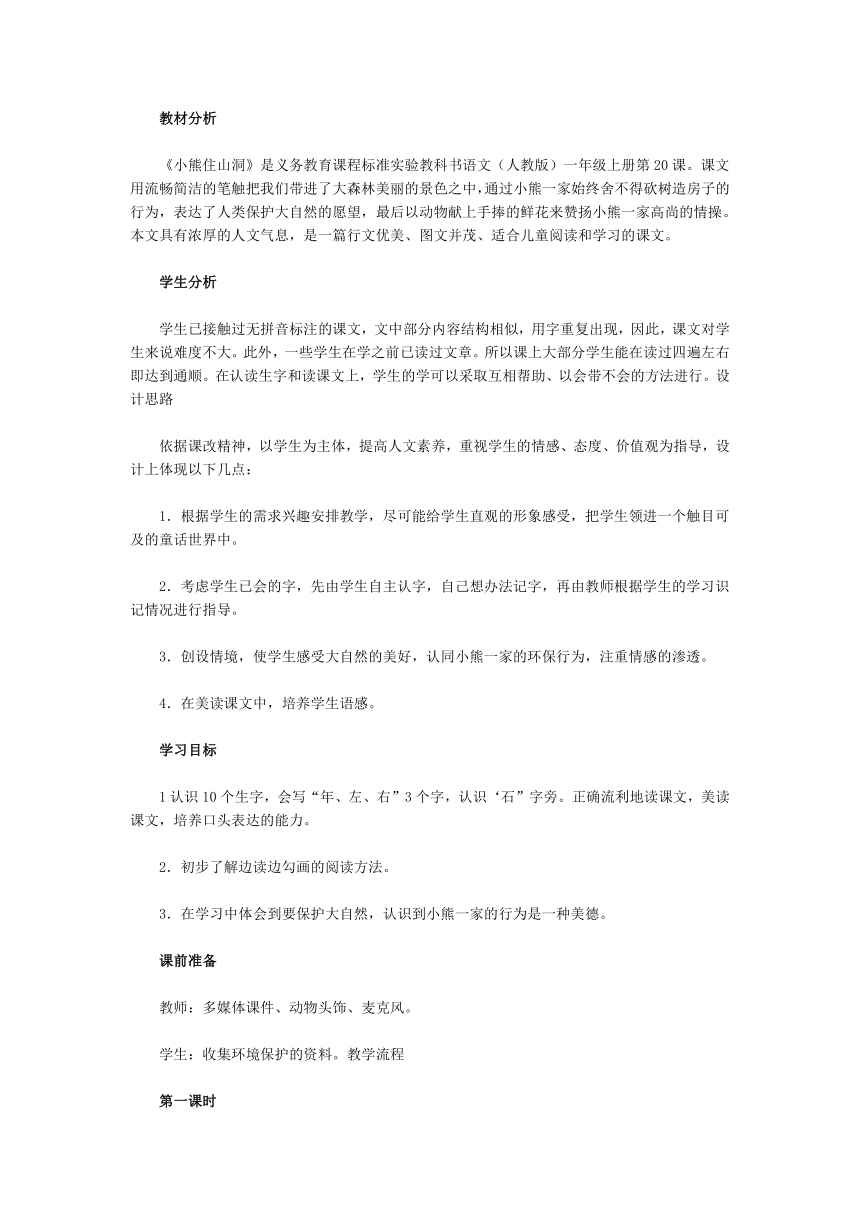 教材分析

《小熊住山洞》是义务教育课程标准实验教科书语文（人教版）一年级上册第20课。课文用流畅简洁的笔触把我们带进了大森林美丽的景色之中，通过小熊一家始终舍不得砍树造房子的行为，表达了人类保护大自然的愿望，最后以动物献上手捧的鲜花来赞扬小熊一家高尚的情操。本文具有浓厚的人文气息，是一篇行文优美、图文并茂、适合儿童阅读和学习的课文。

学生分析

学生已接触过无拼音标注的课文，文中部分内容结构相似，用字重复出现，因此，课文对学生来说难度不大。此外，一些学生在学之前已读过文章。所以课上大部分学生能在读过四遍左右即达到通顺。在认读生字和读课文上，学生的学可以采取互相帮助、以会带不会的方法进行。设计思路

依据课改精神，以学生为主体，提高人文素养，重视学生的情感、态度、价值观为指导，设计上体现以下几点：

1．根据学生的需求兴趣安排教学，尽可能给学生直观的形象感受，把学生领进一个触目可及的童话世界中。

2．考虑学生已会的字，先由学生自主认字，自己想办法记字，再由教师根据学生的学习识记情况进行指导。

3．创设情境，使学生感受大自然的美好，认同小熊一家的环保行为，注重情感的渗透。

4．在美读课文中，培养学生语感。

学习目标

1认识10个生字，会写“年、左、右”3个字，认识‘石”字旁。正确流利地读课文，美读课文，培养口头表达的能力。

2．初步了解边读边勾画的阅读方法。

3．在学习中体会到要保护大自然，认识到小熊一家的行为是一种美德。

课前准备

教师：多媒体课件、动物头饰、麦克风。

学生：收集环境保护的资料。教学流程

第一课时